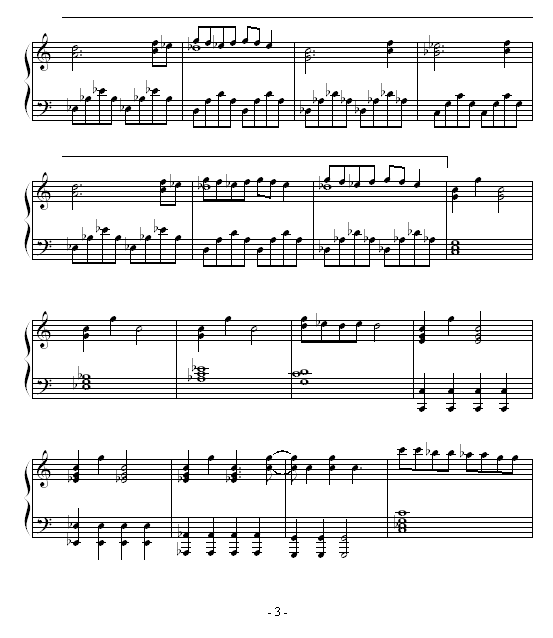 - 3 -